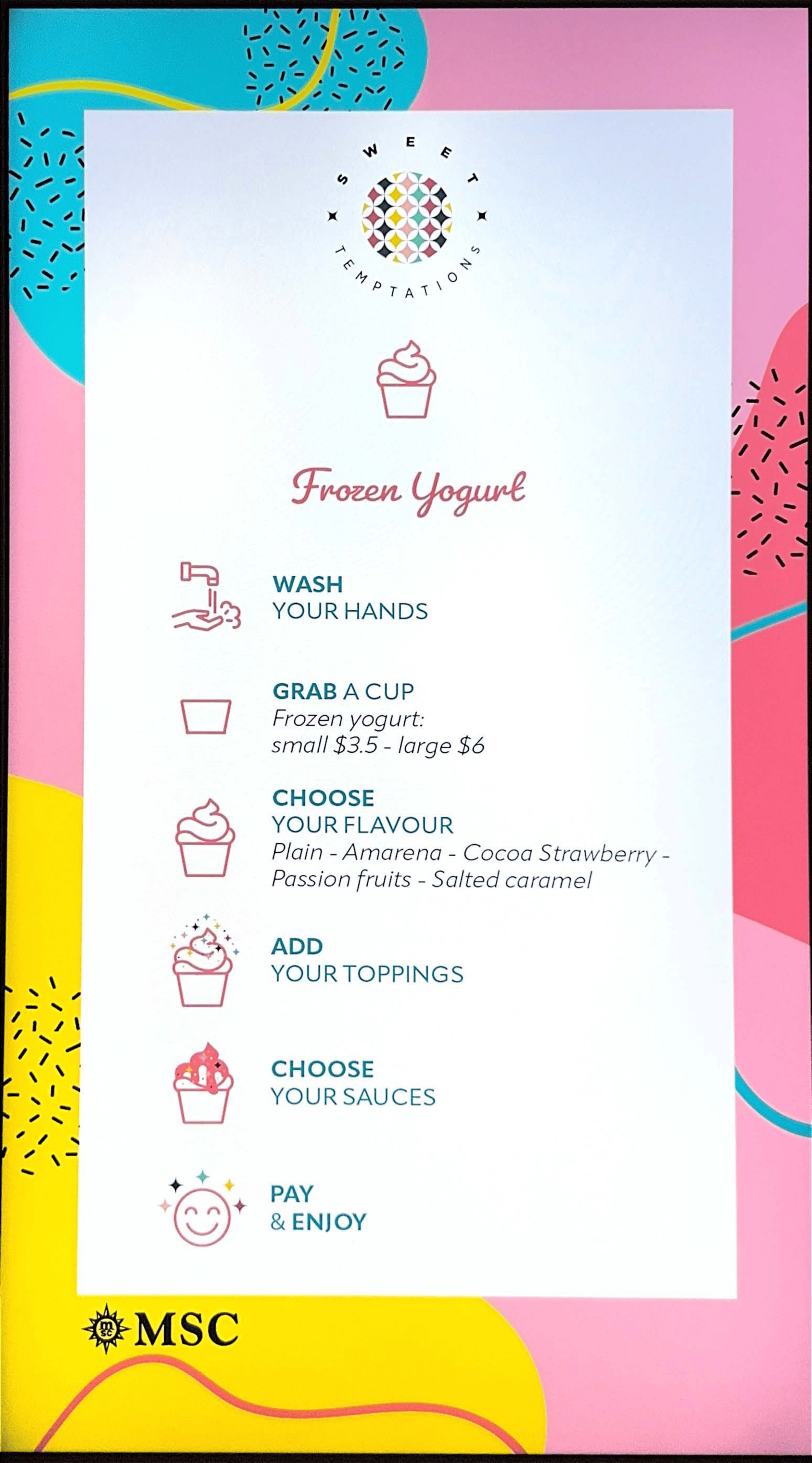 SWEET
TEMPTATIONS

Frozen Yogurt

WASH
YOUR HANDS

GRAB A CUP
Frozen yogurt:
small $3.5 - large $6

CHOOSE
YOUR FLAVOUR
Plain - Amarena - Cocoa Strawberry - Passion fruits - Salted caramel

ADD
YOUR TOPPINGS

CHOOSE
YOUR SAUCES

PAY
& ENJOY

MSC